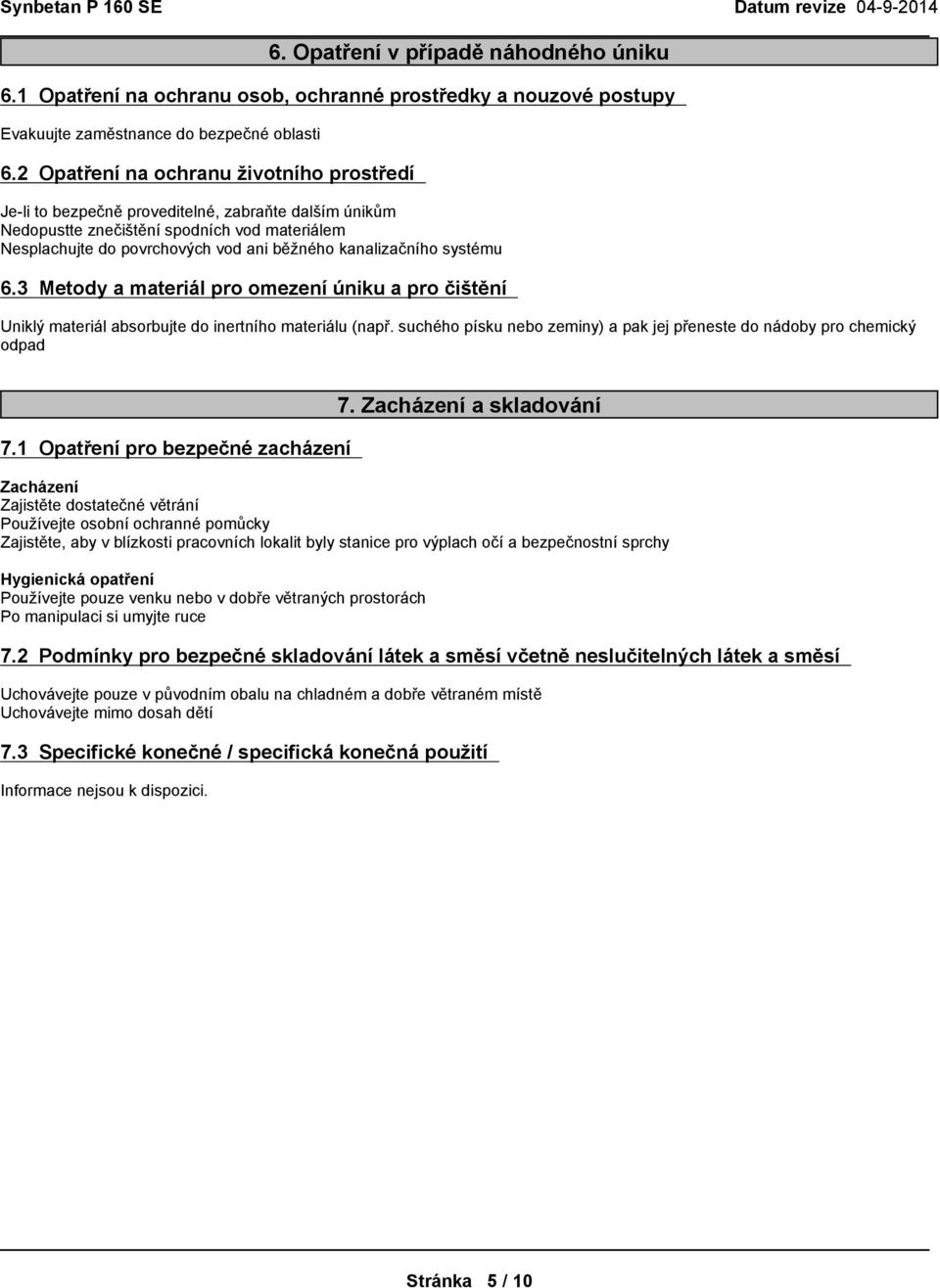 Synbetan P 160 SE Datum revize 04-9-2014

6. Opatření v případě náhodného úniku

6.1 Opatření na ochranu osob, ochranné prostředky a nouzové postupy

Evakuujte zaměstnance do bezpečné oblasti

6.2 Opatření na ochranu životního prostředí

Je-li to bezpečně proveditelné, zabraňte dalším únikům
Nedopustte znečištění spodních vod materiálem
Nesplachujte do povrchových vod ani běžného kanalizačního systému

6.3 Metody a materiál pro omezení úniku a pro čištění

Uniklý materiál absorbujte do inertního materiálu (např. suchého písku nebo zeminy) a pak jej přeneste do nádoby pro chemický odpad

7. Zacházení a skladování

7.1 Opatření pro bezpečné zacházení

Zacházení
Zajistěte dostatečné větrání
Používejte osobní ochranné pomůcky
Zajistěte, aby v blízkosti pracovních lokalit byly stanice pro výplach očí a bezpečnostní sprchy

Hygienická opatření
Používejte pouze venku nebo v dobře větraných prostorách
Po manipulaci si umyjte ruce

7.2 Podmínky pro bezpečné skladování látek a směsí včetně neslučitelných látek a směsí

Uchovávejte pouze v původním obalu na chladném a dobře větraném místě
Uchovávejte mimo dosah dětí

7.3 Specifické konečné / specifická konečná použití

Informace nejsou k dispozici.

Stránka 5 / 10